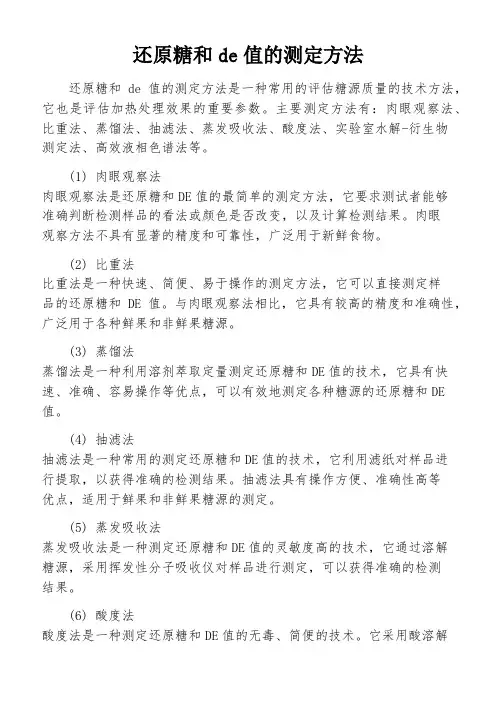 还原糖和 de 值的测定方法

还原糖和 de 值的测定方法是一种常用的评估糖源质量的技术方法，它也是评估加热处理效果的重要参数。主要测定方法有：肉眼观察法、比重法、蒸馏法、抽滤法、蒸发吸收法、酸度法、实验室水解-衍生物测定法、高效液相色谱法等。

(1) 肉眼观察法
肉眼观察法是还原糖和 DE 值的最简单的测定方法，它要求测试者能够准确判断检测样品的看法或颜色是否改变，以及计算检测结果。肉眼观察方法不具有显著的精度和可靠性，广泛用于新鲜食物。

(2) 比重法
比重法是一种快速、简便、易于操作的测定方法，它可以直接测定样品的还原糖和 DE 值。与肉眼观察法相比，它具有较高的精度和准确性，广泛用于各种鲜果和非鲜果糖源。

(3) 蒸馏法
蒸馏法是一种利用溶剂萃取定量测定还原糖和 DE 值的技术，它具有快速、准确、容易操作等优点，可以有效地测定各种糖源的还原糖和 DE 值。

(4) 抽滤法
抽滤法是一种常用的测定还原糖和 DE 值的技术，它利用滤纸对样品进行提取，以获得准确的检测结果。抽滤法具有操作方便、准确性高等优点，适用于鲜果和非鲜果糖源的测定。

(5) 蒸发吸收法
蒸发吸收法是一种测定还原糖和 DE 值的灵敏度高的技术，它通过溶解糖源，采用挥发性分子吸收仪对样品进行测定，可以获得准确的检测结果。

(6) 酸度法
酸度法是一种测定还原糖和 DE 值的无毒、简便的技术。它采用酸溶解